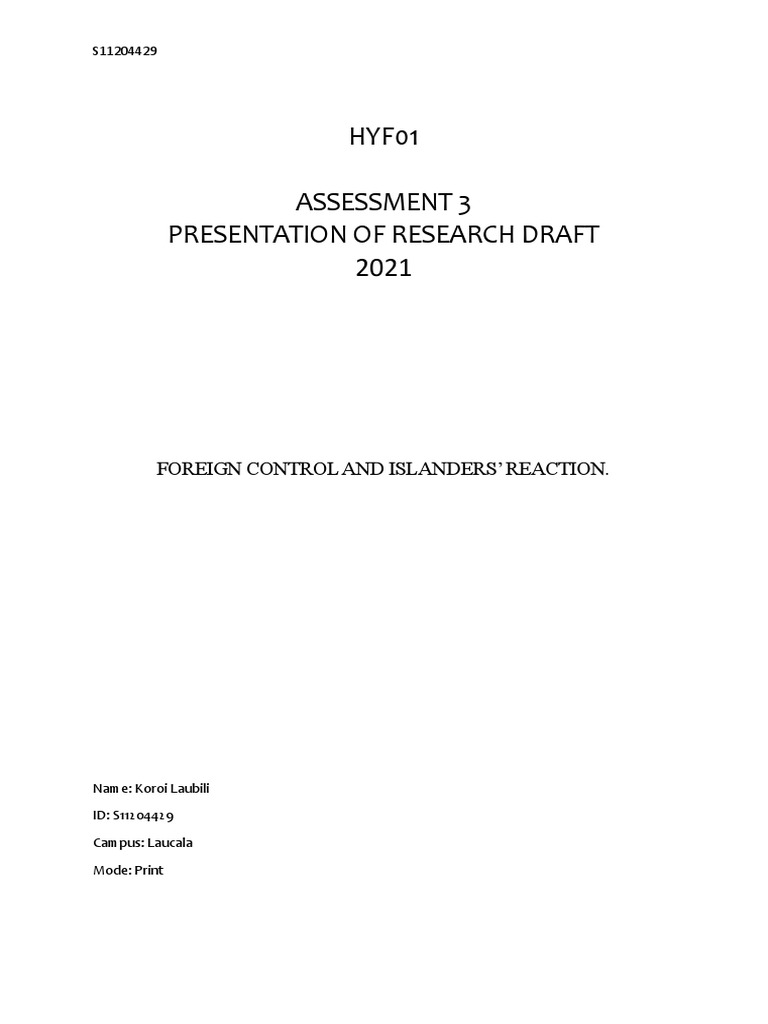 S11204429

HYF01

ASSESSMENT 3
PRESENTATION OF RESEARCH DRAFT
2021

FOREIGN CONTROL AND ISLANDERS' REACTION.

Name: Koroi Laubili

ID: S11204429

Campus: Laucala

Mode: Print